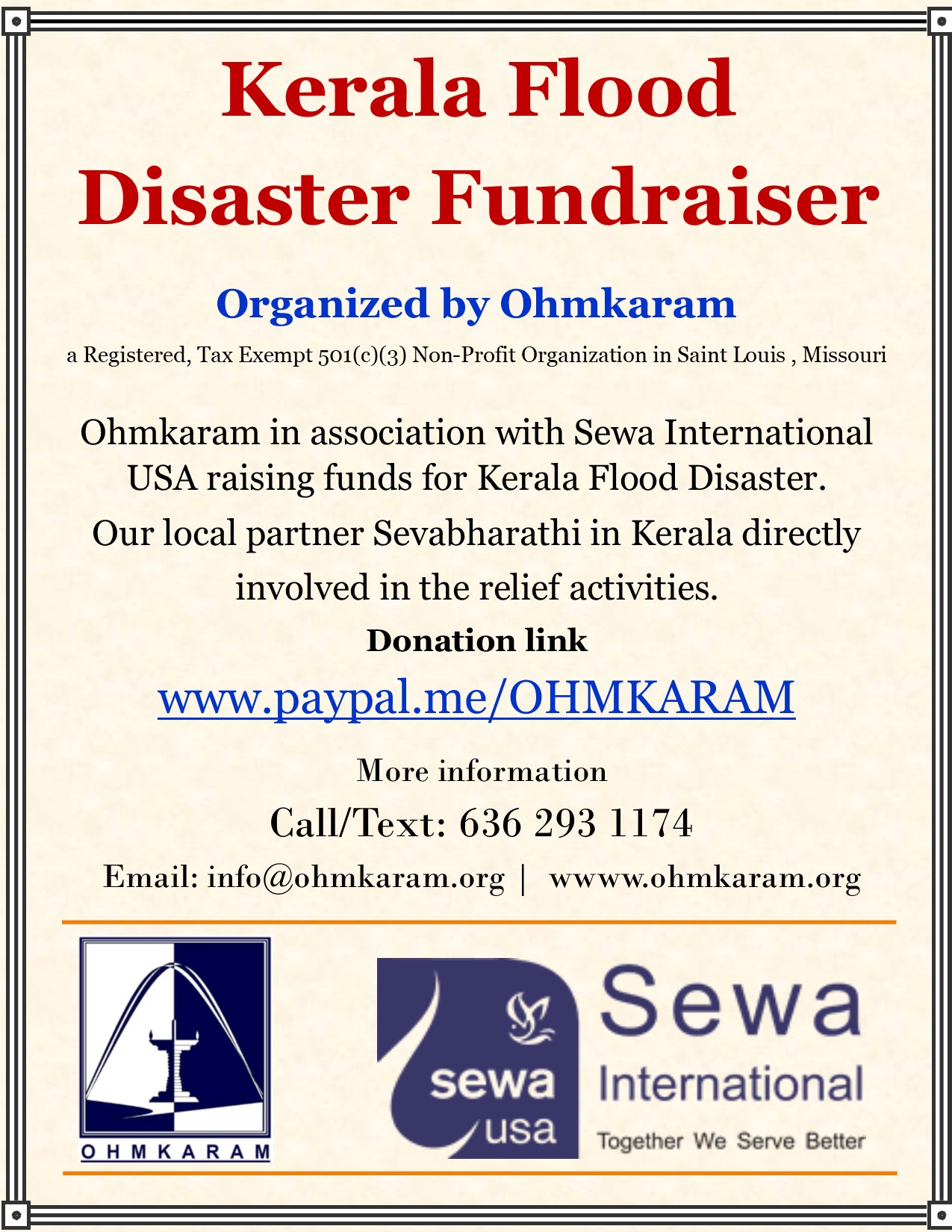 Kerala Flood Disaster Fundraiser

Organized by Ohmkaram

a Registered, Tax Exempt 501(c)(3) Non-Profit Organization in Saint Louis , Missouri

Ohmkaram in association with Sewa International USA raising funds for Kerala Flood Disaster.

Our local partner Sevabharathi in Kerala directly involved in the relief activities.

Donation link

www.paypal.me/OHMKARAM

More information

Call/Text: 636 293 1174

Email: info@ohmkaram.org | wwww.ohmkaram.org

OHMKARAM

sewa usa

Sewa International

Together We Serve Better